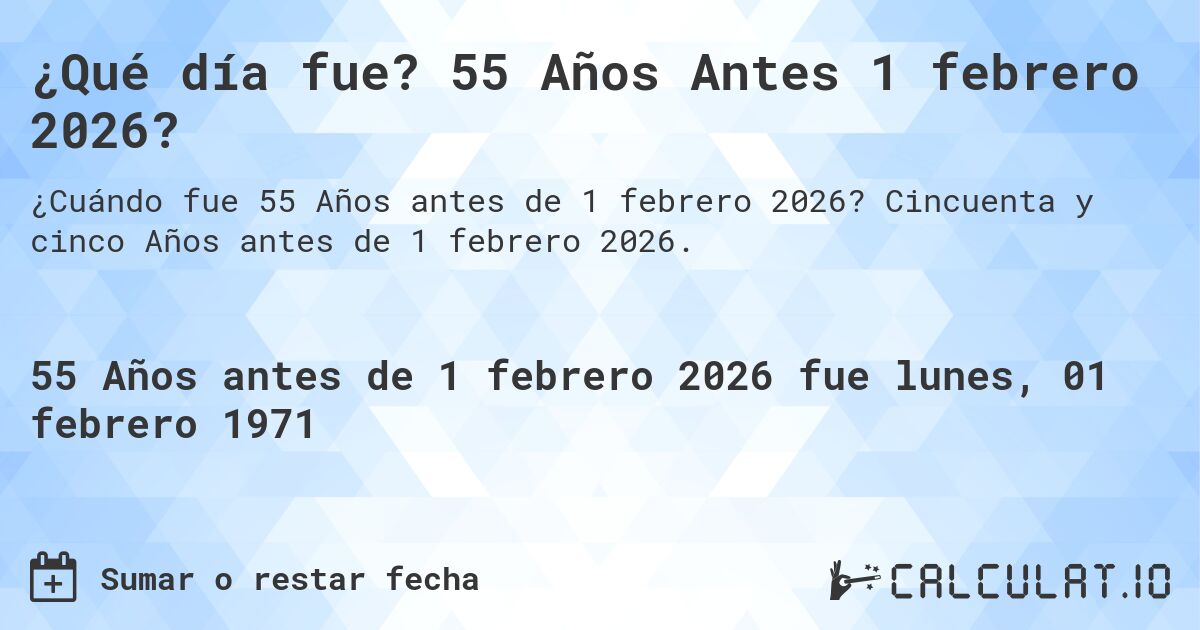 ¿Qué día fue? 55 Años Antes 1 febrero 2026?

¿Cuándo fue 55 Años antes de 1 febrero 2026? Cincuenta y cinco Años antes de 1 febrero 2026.

55 Años antes de 1 febrero 2026 fue lunes, 01 febrero 1971

Sumar o restar fecha

CALCULAT.IO